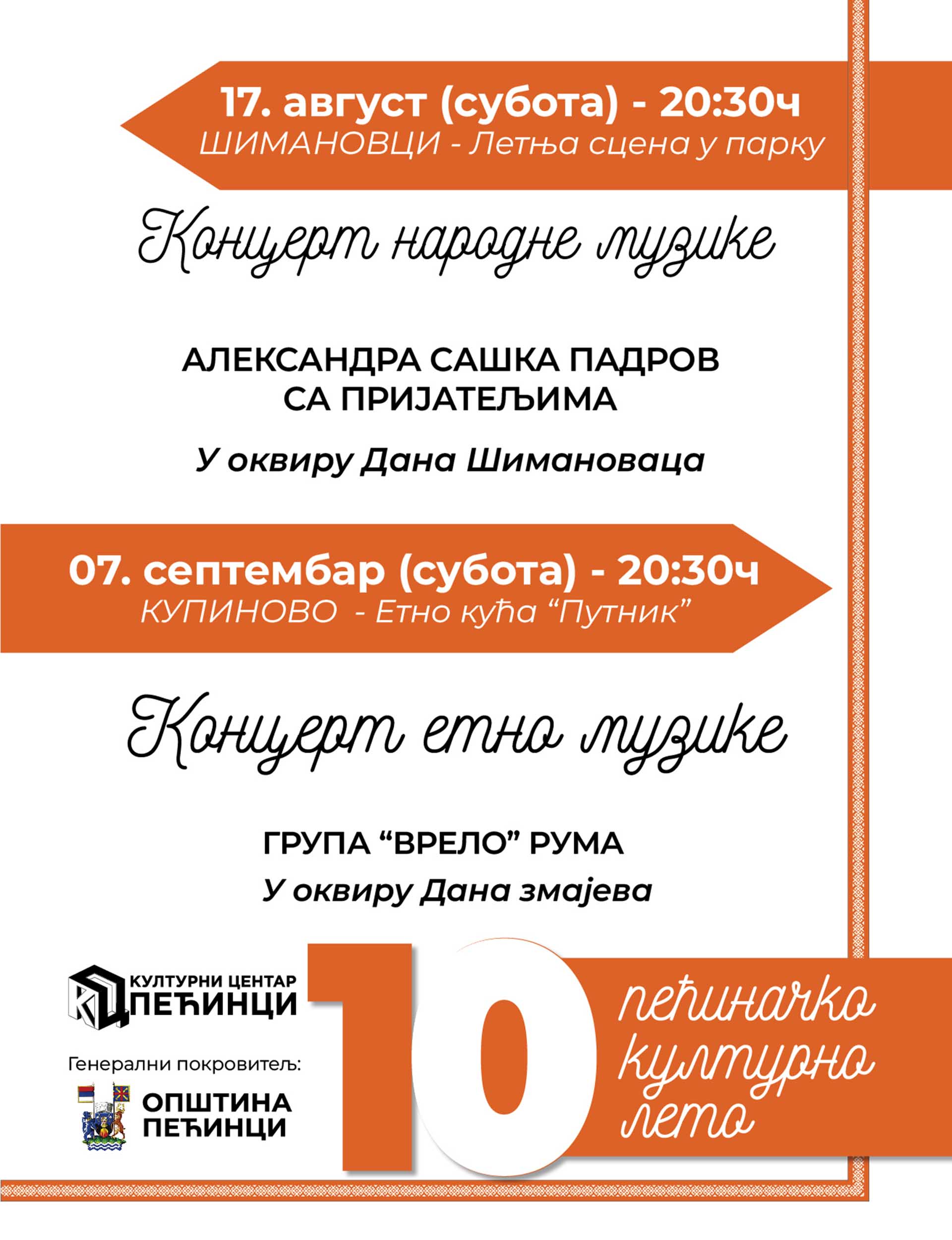 17. август (субота) - 20:30ч
ШИМАНОВЦИ - Летња сцена у парку

Концерт народне музике

АЛЕКСАНДРА САШКА ПАДРОВ
СА ПРИЈАТЕЉИМА

У оквиру Дана Шимановаца

07. септембар (субота) - 20:30ч
КУПИНОВО - Етно кућа "Путник"

Концерт етно музике

ГРУПА "ВРЕЛО" РУМА
У оквиру Дана змајева

КУЛТУРНИ ЦЕНТАР
ПЕЋИНЦИ

Генерални покровитељ:

ОПШТИНА
ПЕЋИНЦИ

10
пећиначко
културно
лето